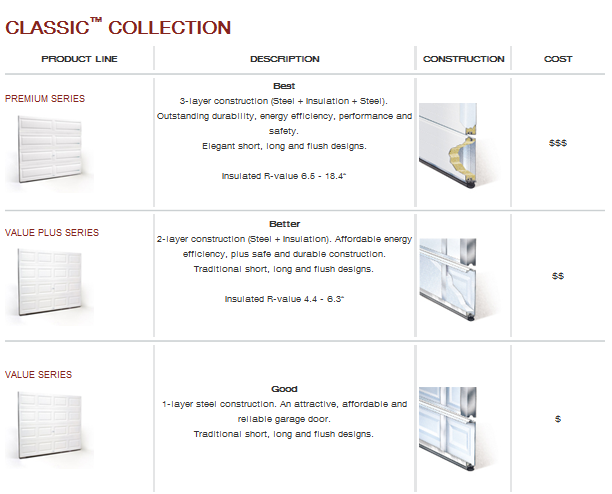 CLASSIC™ COLLECTION

| PRODUCT LINE | DESCRIPTION | CONSTRUCTION | COST |
|---|---|---|---|
| PREMIUM SERIES | Best 3-layer construction (Steel + Insulation + Steel). Outstanding durability, energy efficiency, performance and safety. Elegant short, long and flush designs. Insulated R-value 6.5 - 18.4* | | $$$ |
| VALUE PLUS SERIES | Better 2-layer construction (Steel + Insulation). Affordable energy efficiency, plus safe and durable construction. Traditional short, long and flush designs. Insulated R-value 4.4 - 6.3* | | $$ |
| VALUE SERIES | Good 1-layer steel construction. An attractive, affordable and reliable garage door. Traditional short, long and flush designs. | | $ |